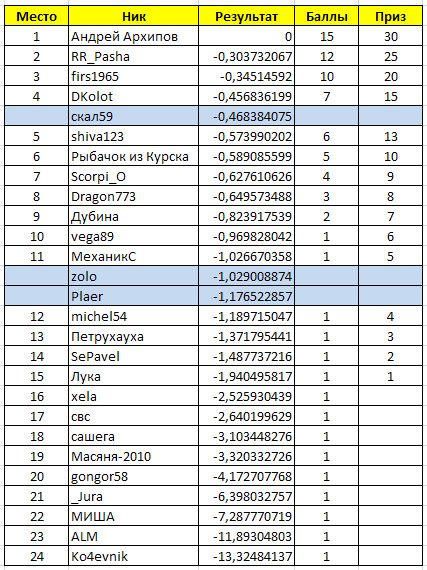 | Место | Ник | Результат | Баллы | Приз |
|---|---|---|---|---|
| 1 | Андрей Архипов | 0 | 15 | 30 |
| 2 | RR_Pasha | -0,303732067 | 12 | 25 |
| 3 | firs1965 | -0,34514592 | 10 | 20 |
| 4 | DKolot | -0,456836199 | 7 | 15 |
| | скал59 | -0,468384075 | | |
| 5 | shiva123 | -0,573990202 | 6 | 13 |
| 6 | Рыбачок из Курска | -0,589085599 | 5 | 10 |
| 7 | Scorpi_O | -0,627610626 | 4 | 9 |
| 8 | Dragon773 | -0,649573488 | 3 | 8 |
| 9 | Дубина | -0,823917539 | 2 | 7 |
| 10 | vega89 | -0,969828042 | 1 | 6 |
| 11 | МеханикС | -1,026670358 | 1 | 5 |
| | zolo | -1,029008874 | | |
| | Plaer | -1,176522857 | | |
| 12 | michel54 | -1,189715047 | 1 | 4 |
| 13 | Петрухауха | -1,371795441 | 1 | 3 |
| 14 | SePavel | -1,487737216 | 1 | 2 |
| 15 | Лука | -1,940495817 | 1 | 1 |
| 16 | xela | -2,525930439 | 1 | |
| 17 | свс | -2,640199629 | 1 | |
| 18 | сашега | -3,103448276 | 1 | |
| 19 | Масяня-2010 | -3,320332726 | 1 | |
| 20 | gongor58 | -4,172707768 | 1 | |
| 21 | _Jura | -6,398032757 | 1 | |
| 22 | МИША | -7,287770719 | 1 | |
| 23 | ALM | -11,89304803 | 1 | |
| 24 | Ko4evnik | -13,32484137 | 1 | |